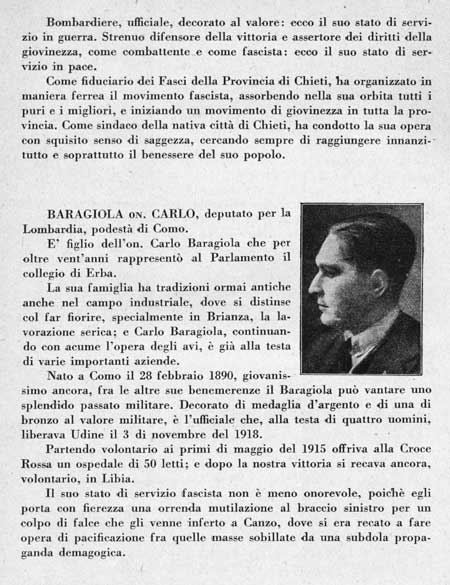 Bombardiere, ufficiale, decorato al valore: ecco il suo stato di servizio in guerra. Strenuo difensore della vittoria e assertore dei diritti della giovinezza, come combattente e come fascista: ecco il suo stato di servizio in pace.

Come fiduciario dei Fasci della Provincia di Chieti, ha organizzato in maniera ferrea il movimento fascista, assorbendo nella sua orbita tutti i puri e i migliori, e iniziando un movimento di giovinezza in tutta la provincia. Come sindaco della nativa città di Chieti, ha condotto la sua opera con squisito senso di saggezza, cercando sempre di raggiungere innanzitutto e soprattutto il benessere del suo popolo.

BARAGIOLA ON. CARLO, deputato per la Lombardia, podestà di Como.

E' figlio dell'on. Carlo Baragiola che per oltre vent'anni rappresentò al Parlamento il collegio di Erba.

La sua famiglia ha tradizioni ormai antiche anche nel campo industriale, dove si distinse col far fiorire, specialmente in Brianza, la lavorazione serica; e Carlo Baragiola, continuando con acume l'opera degli avi, è già alla testa di varie importanti aziende.

Nato a Como il 28 febbraio 1890, giovanissimo ancora, fra le altre sue benemerenze il Baragiola può vantare uno splendido passato militare. Decorato di medaglia d'argento e di una di bronzo al valore militare, è l'ufficiale che, alla testa di quattro uomini, liberava Udine il 3 di novembre del 1918.

Partendo volontario ai primi di maggio del 1915 offriva alla Croce Rossa un ospedale di 50 letti; e dopo la nostra vittoria si recava ancora, volontario, in Libia.

Il suo stato di servizio fascista non è meno onorevole, poichè egli porta con fierezza una orrenda mutilazione al braccio sinistro per un colpo di falce che gli venne inferto a Canzo, dove si era recato a fare opera di pacificazione fra quelle masse sobillate da una subdola propaganda demagogica.